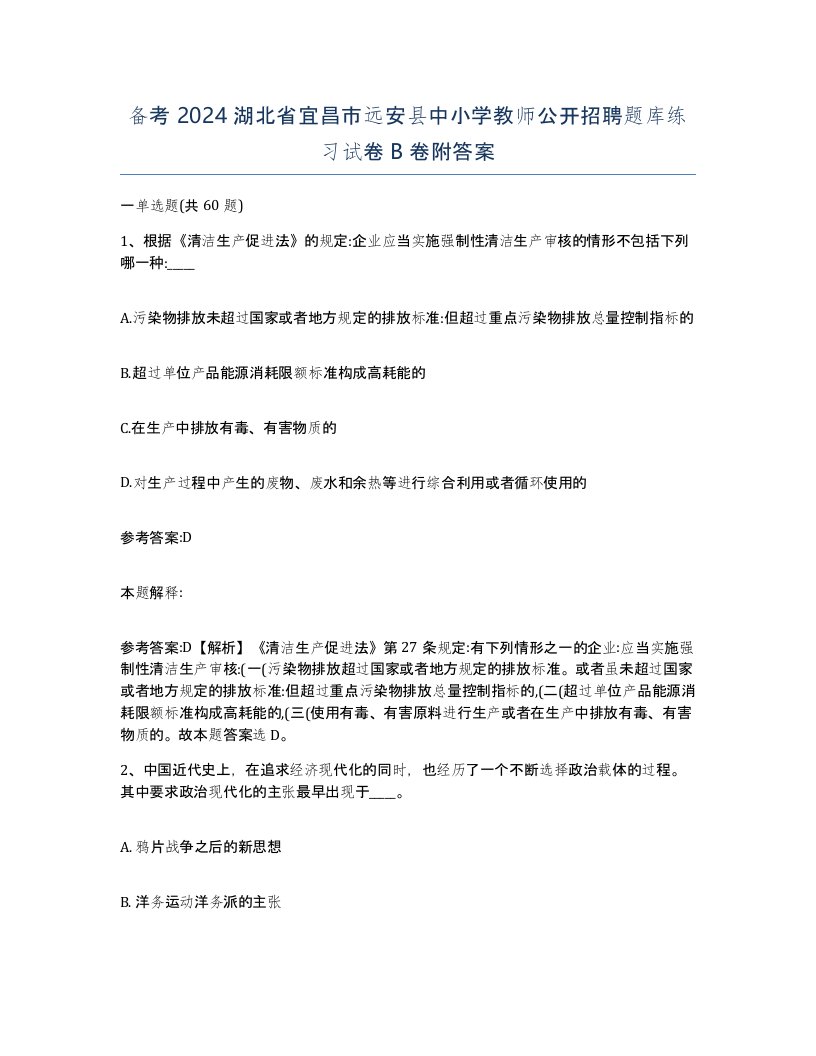 备考 2024 湖北省宜昌市远安县中小学教师公开招聘题库练习试卷 B 卷附答案

一单选题(共 60 题)

1、根据《清洁生产促进法》的规定:企业应当实施强制性清洁生产审核的情形不包括下列哪一种:____

A.污染物排放未超过国家或者地方规定的排放标准:但超过重点污染物排放总量控制指标的

B.超过单位产品能源消耗限额标准构成高耗能的

C.在生产中排放有毒、有害物质的

D.对生产过程中产生的废物、废水和余热等进行综合利用或者循环使用的

参考答案:D

本题解释:

参考答案:D【解析】《清洁生产促进法》第 27 条规定:有下列情形之一的企业:应当实施强制性清洁生产审核:(一(污染物排放超过国家或者地方规定的排放标准。或者虽未超过国家或者地方规定的排放标准:但超过重点污染物排放总量控制指标的,(二(超过单位产品能源消耗限额标准构成高耗能的,(三(使用有毒、有害原料进行生产或者在生产中排放有毒、有害物质的。故本题答案选 D。

2、中国近代史上，在追求经济现代化的同时，也经历了一个不断选择政治载体的过程。其中要求政治现代化的主张最早出现于____。

A. 鸦片战争之后的新思想

B. 洋务运动洋务派的主张